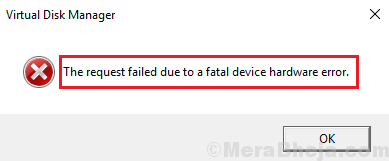 Virtual Disk Manager

The request failed due to a fatal device hardware error.

OK

©MeraBheja.com